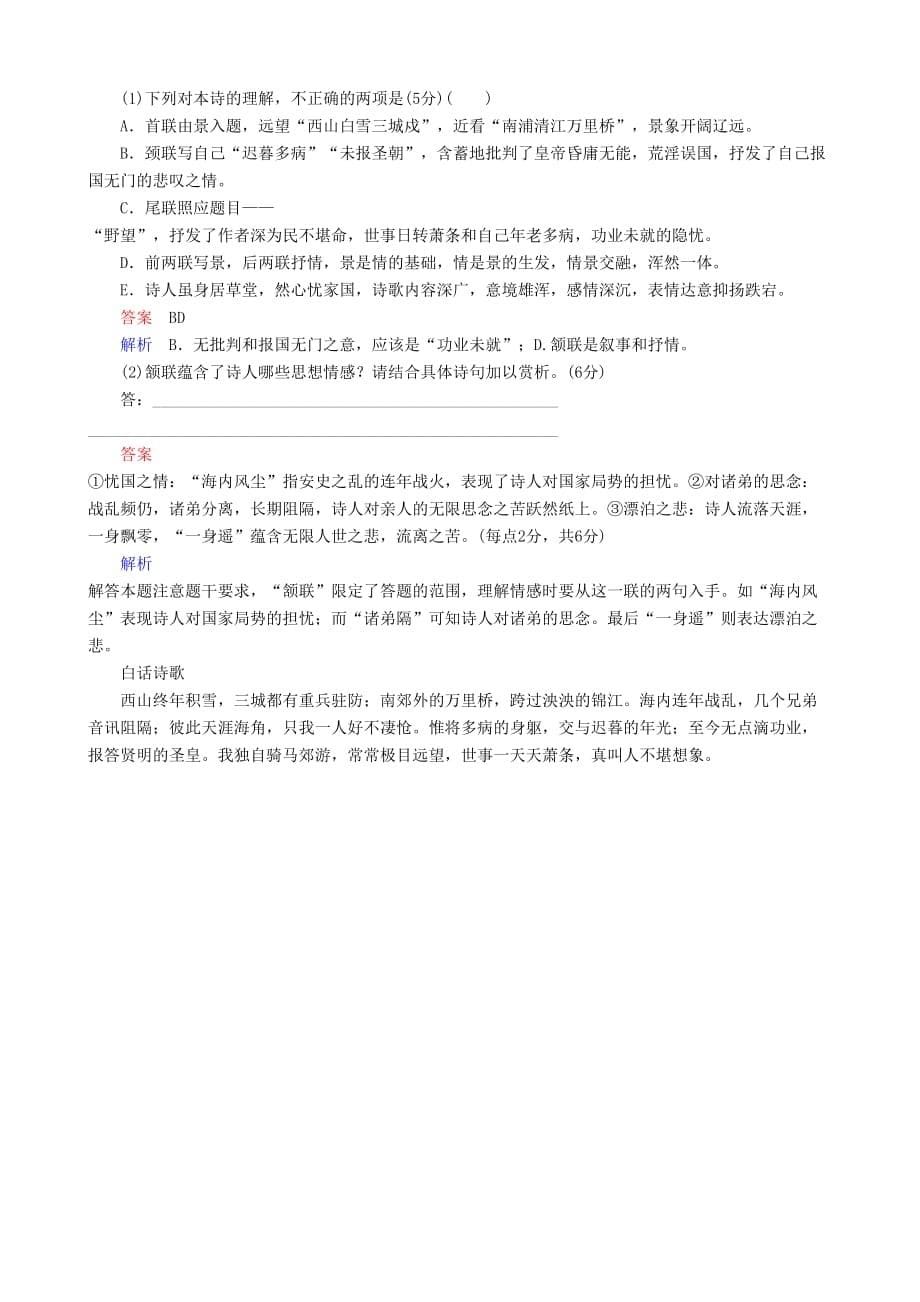 (1)下列对本诗的理解，不正确的两项是(5分)(　　)

A．首联由景入题，远望“西山白雪三城戍”，近看“南浦清江万里桥”，景象开阔辽远。

B．颈联写自己“迟暮多病”“未报圣朝”，含蓄地批判了皇帝昏庸无能，荒淫误国，抒发了自己报国无门的悲叹之情。

C．尾联照应题目——

“野望”，抒发了作者深为民不堪命，世事日转萧条和自己年老多病，功业未就的隐忧。

D．前两联写景，后两联抒情，景是情的基础，情是景的生发，情景交融，浑然一体。

E．诗人虽身居草堂，然心忧家国，诗歌内容深广，意境雄浑，感情深沉，表情达意抑扬跌宕。

答案　BD

解析　B．无批判和报国无门之意，应该是“功业未就”；D.颔联是叙事和抒情。

(2)颔联蕴含了诗人哪些思想情感？请结合具体诗句加以赏析。(6分)

答：

答案

①忧国之情：“海内风尘”指安史之乱的连年战火，表现了诗人对国家局势的担忧。②对诸弟的思念：战乱频仍，诸弟分离，长期阻隔，诗人对亲人的无限思念之苦跃然纸上。③漂泊之悲：诗人流落天涯，一身飘零，“一身遥”蕴含无限人世之悲，流离之苦。(每点2分，共6分)

解析

解答本题注意题干要求，“颔联”限定了答题的范围，理解情感时要从这一联的两句入手。如“海内风尘”表现诗人对国家局势的担忧；而“诸弟隔”可知诗人对诸弟的思念。最后“一身遥”则表达漂泊之悲。

白话诗歌

西山终年积雪，三城都有重兵驻防；南郊外的万里桥，跨过泱泱的锦江。海内连年战乱，几个兄弟音讯阻隔；彼此天涯海角，只我一人好不凄怆。惟将多病的身躯，交与迟暮的年光；至今无点滴功业，报答贤明的圣皇。我独自骑马郊游，常常极目远望，世事一天天萧条，真叫人不堪想象。